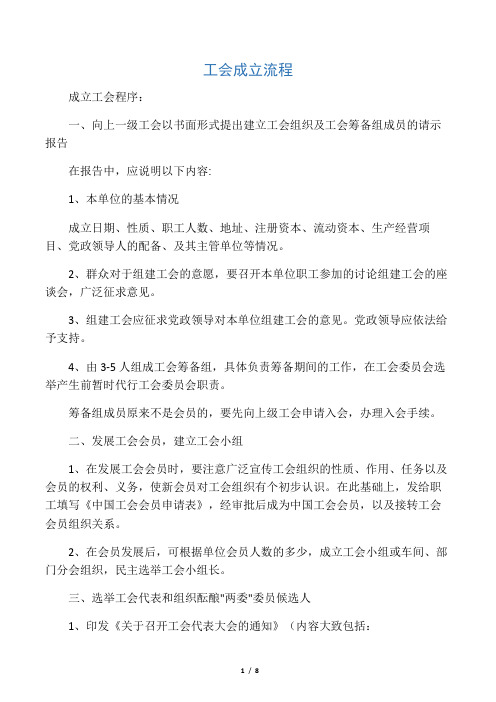 工会成立流程

成立工会程序：

一、向上一级工会以书面形式提出建立工会组织及工会筹备组成员的请示报告

在报告中，应说明以下内容：

1、本单位的基本情况

成立日期、性质、职工人数、地址、注册资本、流动资本、生产经营项目、党政领导人的配备、及其主管单位等情况。

2、群众对于组建工会的意愿，要召开本单位职工参加的讨论组建工会的座谈会，广泛征求意见。

3、组建工会应征求党政领导对本单位组建工会的意见。党政领导应依法给予支持。

4、由 3-5 人组成工会筹备组，具体负责筹备期间的工作，在工会委员会选举产生前暂时代行工会委员会职责。

筹备组成员原来不是会员的，要先向上级工会申请入会，办理入会手续。

二、发展工会会员，建立工会小组

1、在发展工会会员时，要注意广泛宣传工会组织的性质、作用、任务以及会员的权利、义务，使新会员对工会组织有个初步认识。在此基础上，发给职工填写《中国工会会员申请表》，经审批后成为中国工会会员，以及接转工会会员组织关系。

2、在会员发展后，可根据单位会员人数的多少，成立工会小组或车间、部门分会组织，民主选举工会小组长。

三、选举工会代表和组织酝酿"两委"委员候选人

1、印发《关于召开工会代表大会的通知》（内容大致包括：

1 / 8